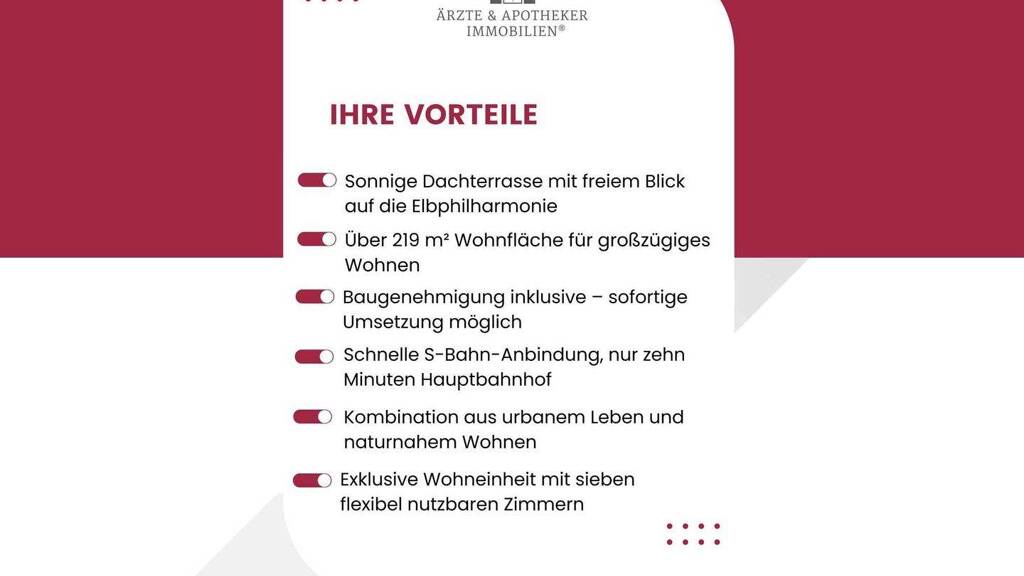 ÄRZTE & APOTHEKER
IMMOBILIEN®

IHRE VORTEILE

Sonnige Dachterrasse mit freiem Blick auf die Elbphilharmonie

Über 219 m² Wohnfläche für großzügiges Wohnen

Baugenehmigung inklusive – sofortige Umsetzung möglich

Schnelle S-Bahn-Anbindung, nur zehn Minuten Hauptbahnhof

Kombination aus urbanem Leben und naturnahem Wohnen

Exklusive Wohneinheit mit sieben flexibel nutzbaren Zimmern